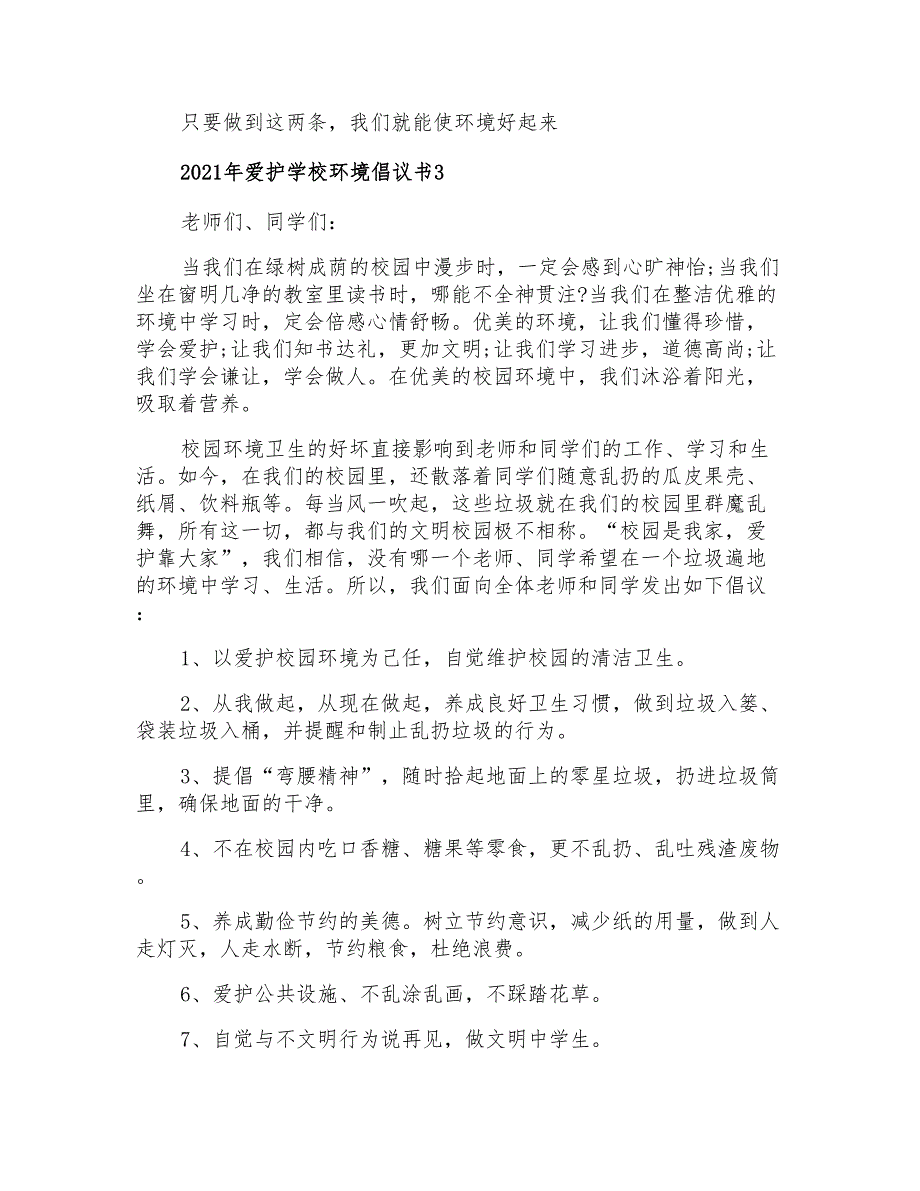 只要做到这两条，我们就能使环境好起来

2021年爱护学校环境倡议书3

老师们、同学们：

当我们在绿树成荫的校园中漫步时，一定会感到心旷神怡;当我们坐在窗明几净的教室里读书时，哪能不全神贯注?当我们在整洁优雅的环境中学习时，定会倍感心情舒畅。优美的环境，让我们懂得珍惜，学会爱护;让我们知书达礼，更加文明;让我们学习进步，道德高尚;让我们学会谦让，学会做人。在优美的校园环境中，我们沐浴着阳光，吸取着营养。

校园环境卫生的好坏直接影响到老师和同学们的工作、学习和生活。如今，在我们的校园里，还散落着同学们随意乱扔的瓜皮果壳、纸屑、饮料瓶等。每当风一吹起，这些垃圾就在我们的校园里群魔乱舞，所有这一切，都与我们的文明校园极不相称。“校园是我家，爱护靠大家”，我们相信，没有哪一个老师、同学希望在一个垃圾遍地的环境中学习、生活。所以，我们面向全体老师和同学发出如下倡议：

1、以爱护校园环境为己任，自觉维护校园的清洁卫生。

2、从我做起，从现在做起，养成良好卫生习惯，做到垃圾入篓、袋装垃圾入桶，并提醒和制止乱扔垃圾的行为。

3、提倡“弯腰精神”，随时拾起地面上的零星垃圾，扔进垃圾筒里，确保地面的干净。

4、不在校园内吃口香糖、糖果等零食，更不乱扔、乱吐残渣废物。

5、养成勤俭节约的美德。树立节约意识，减少纸的用量，做到人走灯灭，人走水断，节约粮食，杜绝浪费。

6、爱护公共设施、不乱涂乱画，不踩踏花草。

7、自觉与不文明行为说再见，做文明中学生。